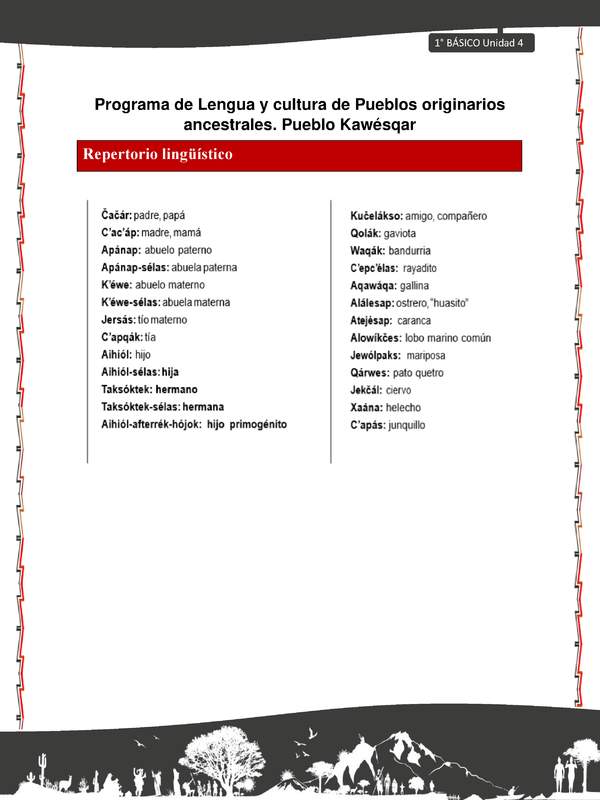 1° BÁSICO Unidad 4

Programa de Lengua y cultura de Pueblos originarios ancestrales. Pueblo Kawésqar

Repertorio lingüístico

Čačár: padre, papá
C'ac'áp: madre, mamá
Apánap: abuelo paterno
Apánap-sélas: abuela paterna
K'éwe: abuelo materno
K'éwe-sélas: abuela materna
Jersás: tío materno
C'apqák: tía
Aihiól: hijo
Aihiól-sélas: hija
Taksóktek: hermano
Taksóktek-sélas: hermana
Aihiól-afterrék-hójok: hijo primogénito

Kučelákso: amigo, compañero
Qolák: gaviota
Waqák: bandurria
C'epc'élas: rayadito
Aqawáqa: gallina
Alálesap: ostrero, "huasito"
Atejésap: caranca
Alowíkčes: lobo marino común
Jewólpaks: mariposa
Qárwes: pato quetro
Jekčál: ciervo
Xaána: helecho
C'apás: junquillo